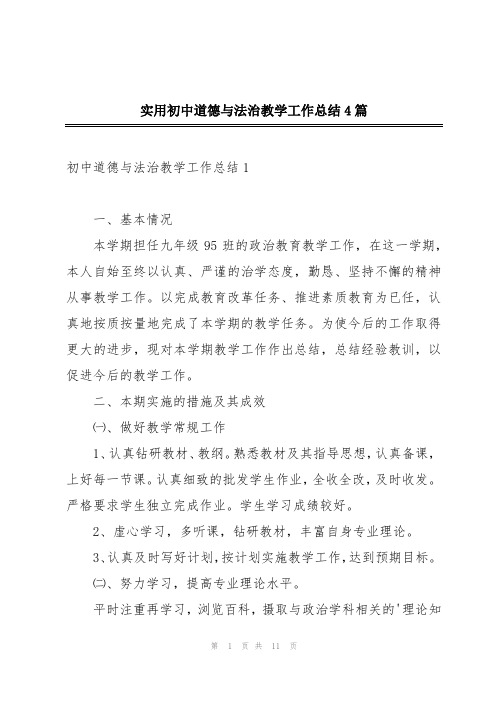 实用初中道德与法治教学工作总结4篇

初中道德与法治教学工作总结1

一、基本情况

本学期担任九年级95班的政治教育教学工作，在这一学期，本人自始至终以认真、严谨的治学态度，勤恳、坚持不懈的精神从事教学工作。以完成教育改革任务、推进素质教育为已任，认真地按质按量地完成了本学期的教学任务。为使今后的工作取得更大的进步，现对本学期教学工作作出总结，总结经验教训，以促进今后的教学工作。

二、本期实施的措施及其成效

㈠、做好教学常规工作

1、认真钻研教材、教纲。熟悉教材及其指导思想，认真备课，上好每一节课。认真细致的批发学生作业，全收全改，及时收发。严格要求学生独立完成作业。学生学习成绩较好。

2、虚心学习，多听课，钻研教材，丰富自身专业理论。

3、认真及时写好计划，按计划实施教学工作，达到预期目标。

㈡、努力学习，提高专业理论水平。

平时注重再学习，浏览百科，摄取与政治学科相关的'理论知

第 1 页 共 11 页